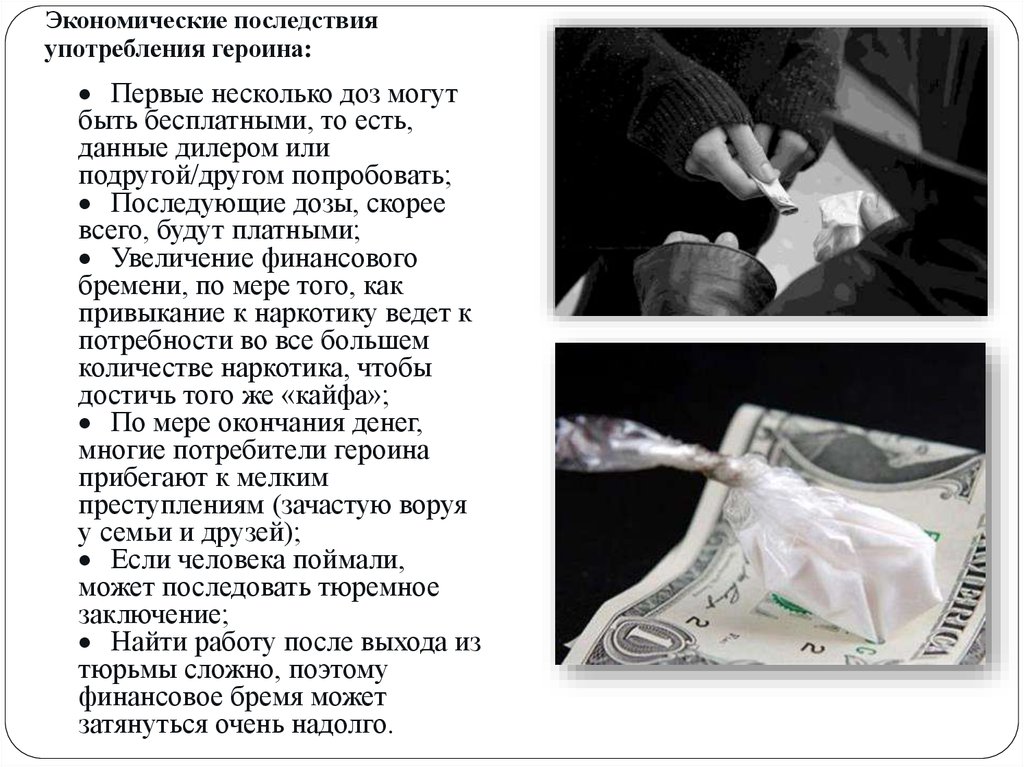 Экономические последствия употребления героина:

• Первые несколько доз могут быть бесплатными, то есть, данные дилером или подругой/другом попробовать;
• Последующие дозы, скорее всего, будут платными;
• Увеличение финансового бремени, по мере того, как привыкание к наркотику ведет к потребности во все большем количестве наркотика, чтобы достичь того же «кайфа»;
• По мере окончания денег, многие потребители героина прибегают к мелким преступлениям (зачастую воруя у семьи и друзей);
• Если человека поймали, может последовать тюремное заключение;
• Найти работу после выхода из тюрьмы сложно, поэтому финансовое бремя может затянуться очень надолго.